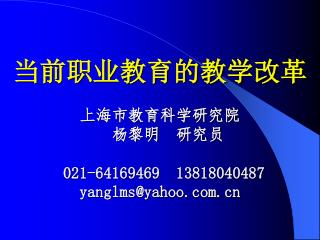 当前职业教育的教学改革

上海市教育科学研究院
杨黎明　研究员

021-64169469　13818040487
yanglms@yahoo.com.cn